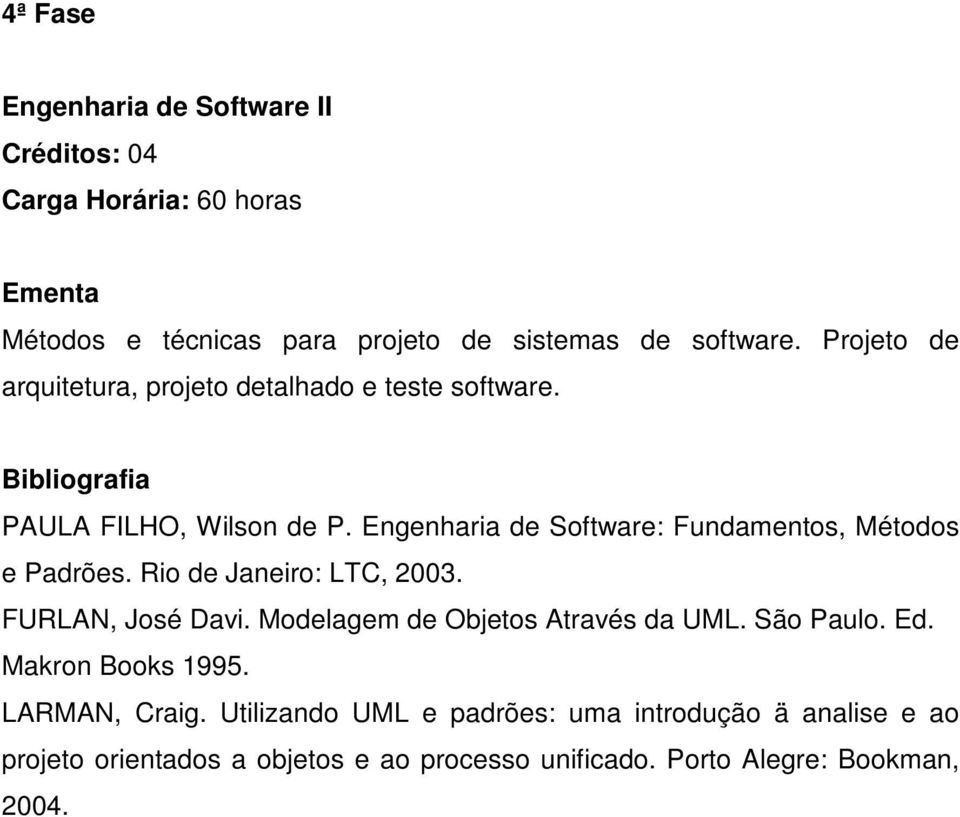 4ª Fase

Engenharia de Software II
Créditos: 04
Carga Horária: 60 horas

Ementa
Métodos e técnicas para projeto de sistemas de software. Projeto de arquitetura, projeto detalhado e teste software.

Bibliografia
PAULA FILHO, Wilson de P. Engenharia de Software: Fundamentos, Métodos e Padrões. Rio de Janeiro: LTC, 2003.
FURLAN, José Davi. Modelagem de Objetos Através da UML. São Paulo. Ed. Makron Books 1995.
LARMAN, Craig. Utilizando UML e padrões: uma introdução ä analise e ao projeto orientados a objetos e ao processo unificado. Porto Alegre: Bookman, 2004.